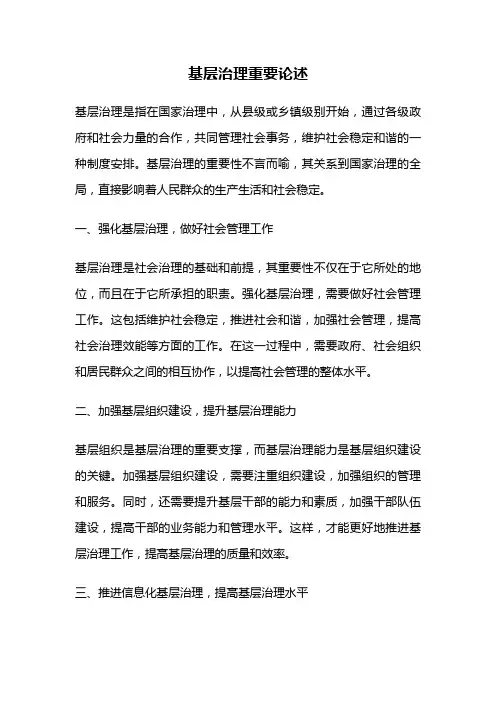 基层治理重要论述

基层治理是指在国家治理中，从县级或乡镇级别开始，通过各级政府和社会力量的合作，共同管理社会事务，维护社会稳定和谐的一种制度安排。基层治理的重要性不言而喻，其关系到国家治理的全局，直接影响着人民群众的生产生活和社会稳定。

一、强化基层治理，做好社会管理工作

基层治理是社会治理的基础和前提，其重要性不仅在于它所处的地位，而且在于它所承担的职责。强化基层治理，需要做好社会管理工作。这包括维护社会稳定，推进社会和谐，加强社会管理，提高社会治理效能等方面的工作。在这一过程中，需要政府、社会组织和居民群众之间的相互协作，以提高社会管理的整体水平。

二、加强基层组织建设，提升基层治理能力

基层组织是基层治理的重要支撑，而基层治理能力是基层组织建设的关键。加强基层组织建设，需要注重组织建设，加强组织的管理和服务。同时，还需要提升基层干部的能力和素质，加强干部队伍建设，提高干部的业务能力和管理水平。这样，才能更好地推进基层治理工作，提高基层治理的质量和效率。

三、推进信息化基层治理，提高基层治理水平